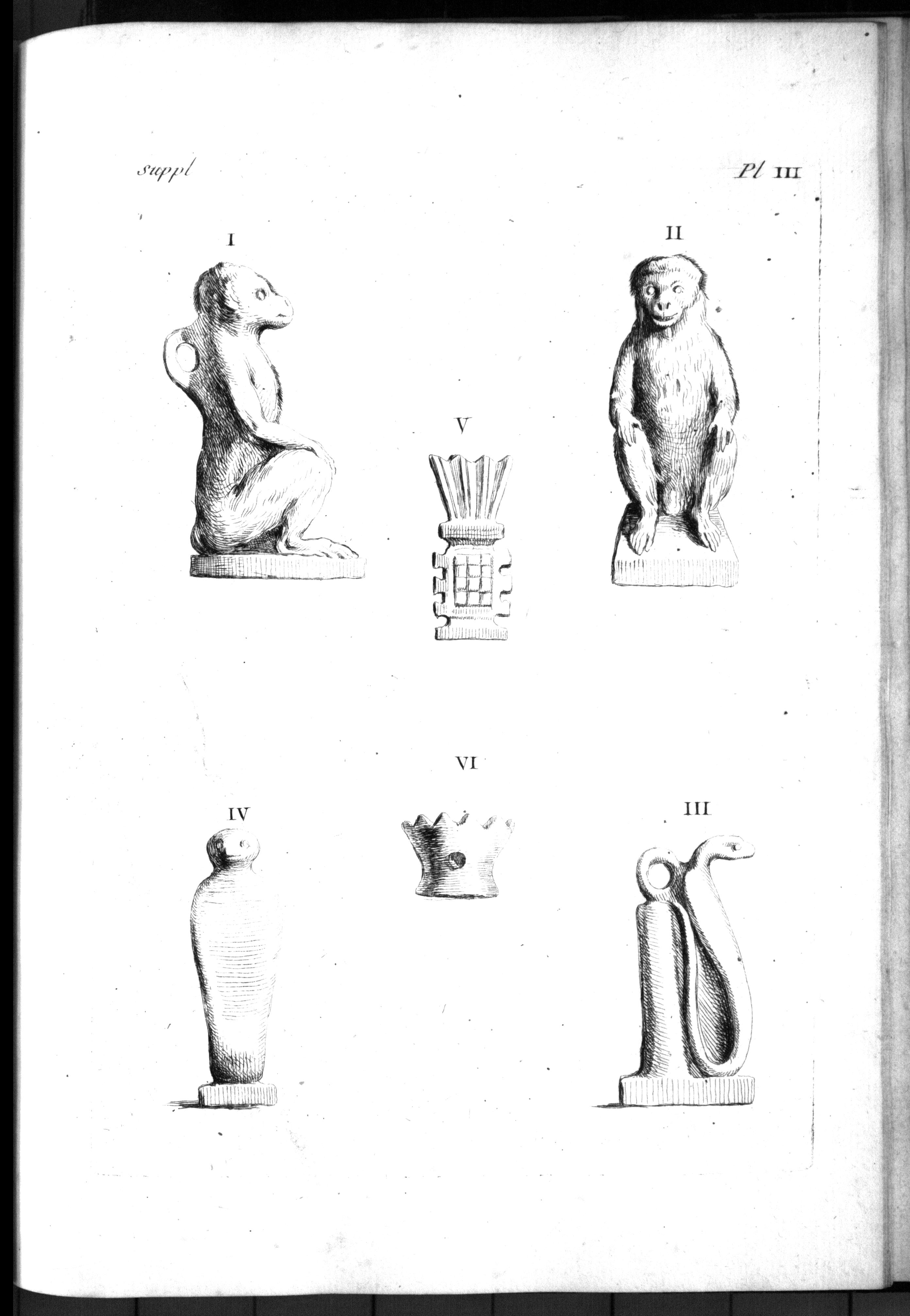 Suppl

Pl III

I

II

V

VI

IV

III